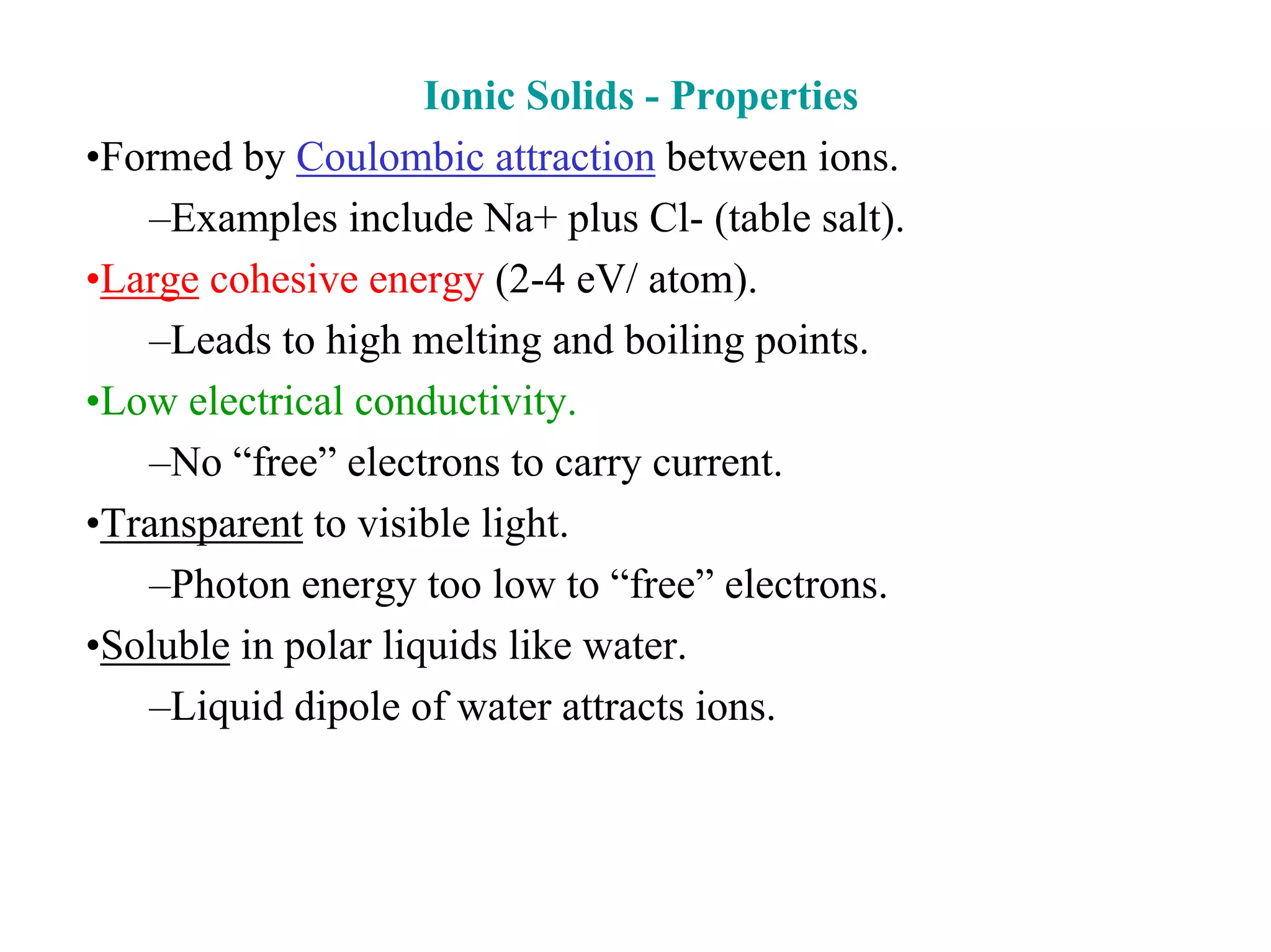 Ionic Solids - Properties

•Formed by Coulombic attraction between ions.

–Examples include Na+ plus Cl- (table salt).

•Large cohesive energy (2-4 eV/ atom).

–Leads to high melting and boiling points.

•Low electrical conductivity.

–No “free” electrons to carry current.

•Transparent to visible light.

–Photon energy too low to “free” electrons.

•Soluble in polar liquids like water.

–Liquid dipole of water attracts ions.